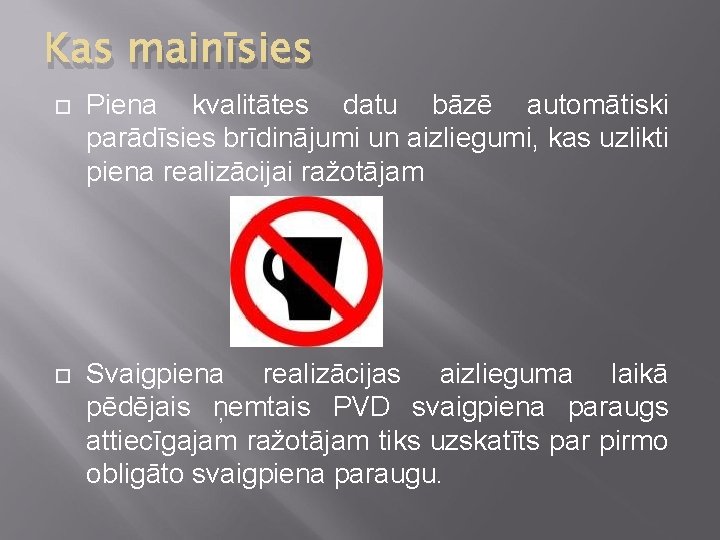 Kas mainīsies

Piena kvalitātes datu bāzē automātiski parādīsies brīdinājumi un aizliegumi, kas uzlikti piena realizācijai ražotājam

Svaigpiena realizācijas aizlieguma laikā pēdējais ņemtais PVD svaigpiena paraugs attiecīgajam ražotājam tiks uzskatīts par pirmo obligāto svaigpiena paraugu.